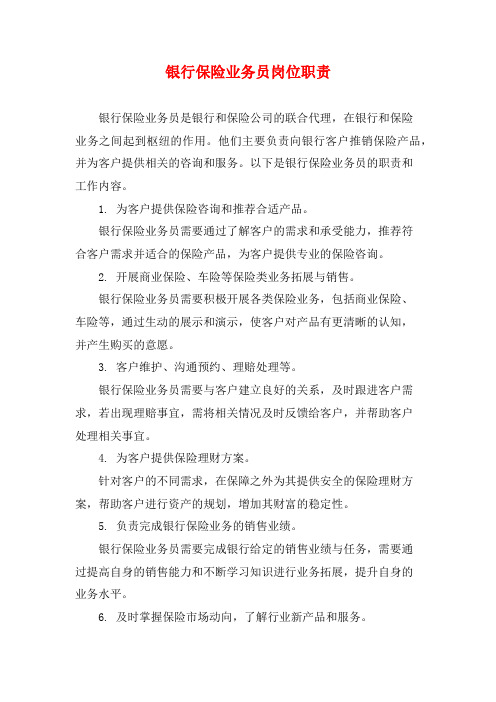 银行保险业务员岗位职责

银行保险业务员是银行和保险公司的联合代理，在银行和保险业务之间起到枢纽的作用。他们主要负责向银行客户推销保险产品，并为客户提供相关的咨询和服务。以下是银行保险业务员的职责和工作内容。

1. 为客户提供保险咨询和推荐合适产品。

银行保险业务员需要通过了解客户的需求和承受能力，推荐符合客户需求并适合的保险产品，为客户提供专业的保险咨询。

2. 开展商业保险、车险等保险类业务拓展与销售。

银行保险业务员需要积极开展各类保险业务，包括商业保险、车险等，通过生动的展示和演示，使客户对产品有更清晰的认知，并产生购买的意愿。

3. 客户维护、沟通预约、理赔处理等。

银行保险业务员需要与客户建立良好的关系，及时跟进客户需求，若出现理赔事宜，需将相关情况及时反馈给客户，并帮助客户处理相关事宜。

4. 为客户提供保险理财方案。

针对客户的不同需求，在保障之外为其提供安全的保险理财方案，帮助客户进行资产的规划，增加其财富的稳定性。

5. 负责完成银行保险业务的销售业绩。

银行保险业务员需要完成银行给定的销售业绩与任务，需要通过提高自身的销售能力和不断学习知识进行业务拓展，提升自身的业务水平。

6. 及时掌握保险市场动向，了解行业新产品和服务。